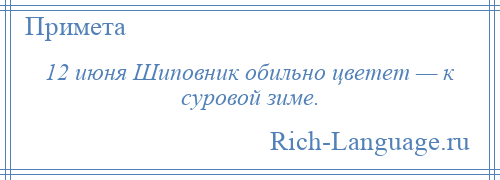 Примета

12 июня Шиповник обильно цветет — к суровой зиме.

Rich-Language.ru